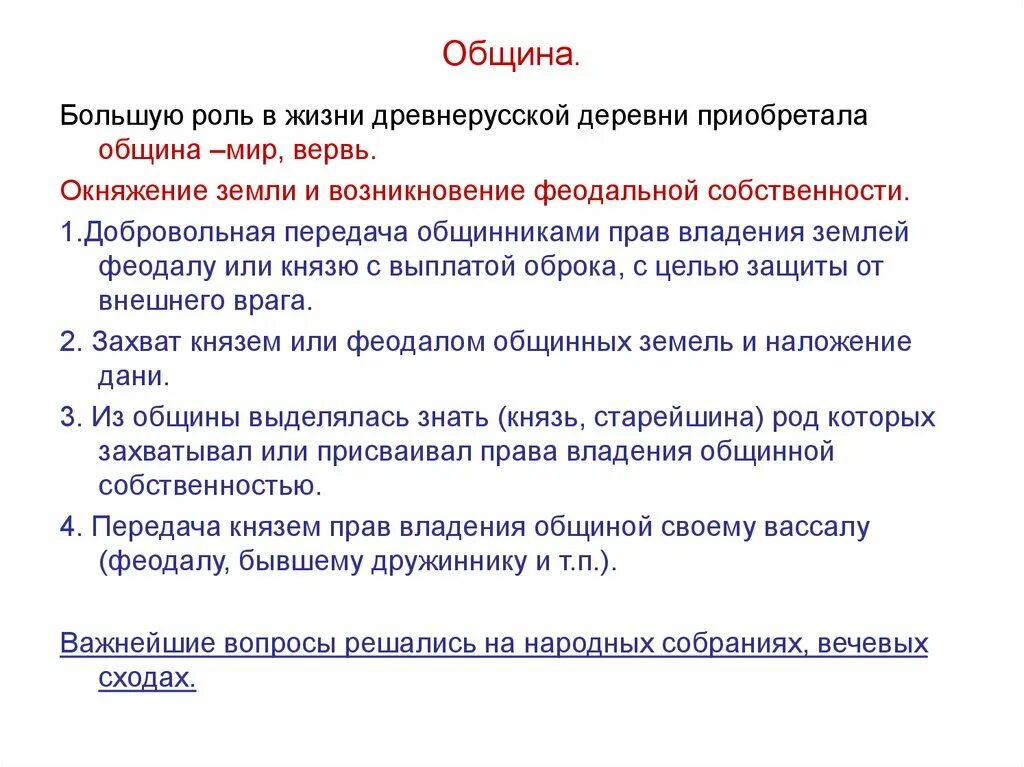 Община.

Большую роль в жизни древнерусской деревни приобретала община –мир, вервь.

Окняжение земли и возникновение феодальной собственности.

1.Добровольная передача общинниками прав владения землей феодалу или князю с выплатой оброка, с целью защиты от внешнего врага.

2. Захват князем или феодалом общинных земель и наложение дани.

3. Из общины выделялась знать (князь, старейшина) род которых захватывал или присваивал права владения общинной собственностью.

4. Передача князем прав владения общиной своему вассалу (феодалу, бывшему дружиннику и т.п.).

Важнейшие вопросы решались на народных собраниях, вечевых сходах.